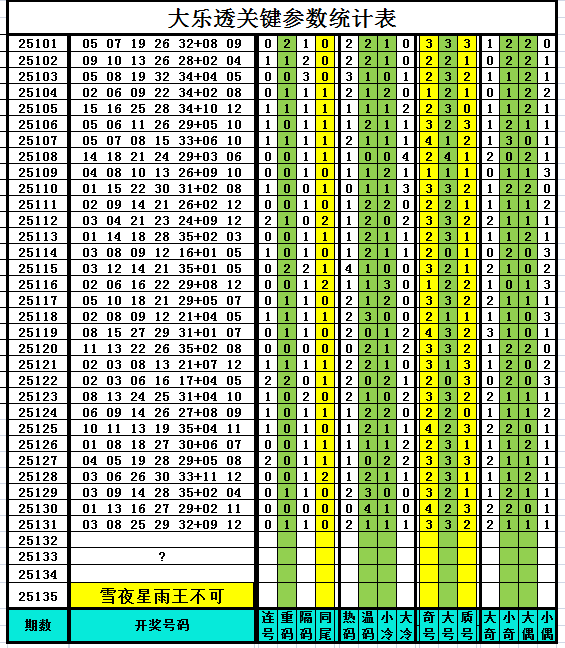 大乐透关键参数统计表

| 期数 | 开奖号码 | 连号 | 重码 | 隔码 | 同尾 | 热码 | 温码 | 小冷 | 大冷 | 奇号 | 大号 | 质号 | 大奇 | 小奇 | 大偶 | 小偶 |
|---|---|---|---|---|---|---|---|---|---|---|---|---|---|---|---|---|
| 25101 | 05 07 19 26 32+08 09 | 0 | 2 | 1 | 0 | 2 | 2 | 1 | 0 | 3 | 3 | 3 | 1 | 2 | 2 | 0 |
| 25102 | 09 10 13 26 28+02 04 | 1 | 1 | 2 | 0 | 2 | 2 | 1 | 0 | 2 | 2 | 1 | 0 | 2 | 2 | 1 |
| 25103 | 05 08 19 32 34+04 05 | 0 | 0 | 3 | 0 | 3 | 1 | 0 | 1 | 2 | 3 | 2 | 1 | 1 | 2 | 1 |
| 25104 | 02 06 09 22 34+02 08 | 0 | 1 | 1 | 1 | 2 | 1 | 2 | 0 | 1 | 2 | 1 | 0 | 1 | 2 | 2 |
| 25105 | 15 16 25 28 34+10 12 | 1 | 1 | 1 | 1 | 1 | 1 | 1 | 2 | 2 | 3 | 0 | 1 | 1 | 2 | 1 |
| 25106 | 05 06 11 26 29+05 10 | 1 | 0 | 1 | 1 | 1 | 2 | 1 | 1 | 3 | 2 | 3 | 1 | 2 | 1 | 1 |
| 25107 | 05 07 08 15 33+06 10 | 1 | 1 | 1 | 1 | 2 | 1 | 1 | 1 | 4 | 1 | 2 | 1 | 3 | 0 | 1 |
| 25108 | 14 18 21 24 29+03 06 | 0 | 0 | 1 | 1 | 1 | 0 | 0 | 4 | 2 | 4 | 1 | 2 | 0 | 2 | 1 |
| 25109 | 04 08 10 13 26+09 10 | 0 | 0 | 1 | 0 | 1 | 1 | 2 | 1 | 1 | 1 | 1 | 0 | 1 | 1 | 3 |
| 25110 | 01 15 22 30 31+02 08 | 1 | 0 | 0 | 1 | 0 | 1 | 1 | 3 | 3 | 3 | 2 | 1 | 2 | 2 | 0 |
| 25111 | 02 09 14 21 26+02 12 | 0 | 0 | 1 | 0 | 1 | 2 | 2 | 0 | 2 | 2 | 1 | 1 | 1 | 1 | 2 |
| 25112 | 03 04 21 23 24+09 12 | 2 | 1 | 0 | 2 | 1 | 2 | 0 | 2 | 3 | 3 | 2 | 2 | 1 | 1 | 1 |
| 25113 | 01 14 18 28 35+02 03 | 0 | 0 | 1 | 1 | 1 | 2 | 1 | 1 | 2 | 3 | 1 | 1 | 1 | 2 | 1 |
| 25114 | 03 08 09 12 16+01 05 | 1 | 0 | 1 | 0 | 1 | 2 | 1 | 1 | 2 | 0 | 1 | 0 | 2 | 0 | 3 |
| 25115 | 03 12 14 21 35+01 05 | 0 | 2 | 2 | 1 | 4 | 1 | 0 | 0 | 3 | 2 | 1 | 2 | 1 | 0 | 2 |
| 25116 | 02 06 16 22 29+08 12 | 0 | 0 | 1 | 2 | 1 | 1 | 3 | 0 | 1 | 2 | 2 | 1 | 0 | 1 | 3 |
| 25117 | 05 10 18 21 29+05 07 | 0 | 1 | 1 | 0 | 2 | 1 | 2 | 0 | 3 | 3 | 2 | 2 | 1 | 1 | 1 |
| 25118 | 02 08 09 12 21+04 05 | 1 | 1 | 1 | 1 | 2 | 3 | 0 | 0 | 2 | 1 | 1 | 1 | 1 | 0 | 3 |
| 25119 | 08 15 27 29 31+01 07 | 0 | 1 | 1 | 0 | 2 | 0 | 1 | 2 | 4 | 3 | 2 | 3 | 1 | 0 | 1 |
| 25120 | 11 13 22 26 35+02 08 | 0 | 0 | 0 | 0 | 0 | 2 | 1 | 2 | 3 | 3 | 2 | 1 | 2 | 2 | 0 |
| 25121 | 02 03 08 13 21+07 12 | 1 | 1 | 1 | 1 | 2 | 2 | 1 | 0 | 3 | 1 | 3 | 1 | 2 | 0 | 2 |
| 25122 | 02 03 06 16 17+04 05 | 2 | 2 | 0 | 1 | 2 | 0 | 2 | 1 | 2 | 0 | 3 | 0 | 2 | 0 | 3 |
| 25123 | 08 13 24 25 31+04 10 | 1 | 0 | 2 | 0 | 2 | 1 | 0 | 2 | 3 | 3 | 2 | 2 | 1 | 1 | 1 |
| 25124 | 06 09 14 26 27+08 09 | 1 | 0 | 1 | 1 | 1 | 2 | 2 | 0 | 2 | 2 | 0 | 1 | 1 | 1 | 2 |
| 25125 | 10 11 13 19 35+04 11 | 1 | 0 | 1 | 0 | 1 | 2 | 1 | 1 | 4 | 2 | 3 | 2 | 2 | 0 | 1 |
| 25126 | 01 08 18 27 30+06 07 | 0 | 0 | 1 | 1 | 1 | 1 | 1 | 2 | 2 | 3 | 1 | 1 | 1 | 2 | 1 |
| 25127 | 04 05 19 28 29+05 08 | 2 | 0 | 1 | 1 | 1 | 0 | 2 | 2 | 3 | 3 | 3 | 2 | 1 | 1 | 1 |
| 25128 | 03 06 26 30 33+11 12 | 0 | 0 | 1 | 2 | 1 | 2 | 1 | 1 | 2 | 3 | 1 | 1 | 1 | 2 | 1 |
| 25129 | 03 09 14 28 35+02 04 | 0 | 1 | 1 | 0 | 2 | 3 | 0 | 0 | 3 | 2 | 1 | 1 | 2 | 1 | 1 |
| 25130 | 01 13 16 27 29+02 11 | 0 | 0 | 0 | 0 | 0 | 4 | 1 | 0 | 4 | 2 | 3 | 2 | 2 | 0 | 1 |
| 25131 | 03 08 25 29 32+09 12 | 0 | 1 | 1 | 0 | 2 | 1 | 1 | 1 | 3 | 3 | 2 | 2 | 1 | 1 | 1 |
| 25132 | | | | | | | | | | | | | | | | |
| 25133 | ? | | | | | | | | | | | | | | | |
| 25134 | | | | | | | | | | | | | | | | |
| 25135 | 雪夜星雨王不可 | | | | | | | | | | | | | | | |